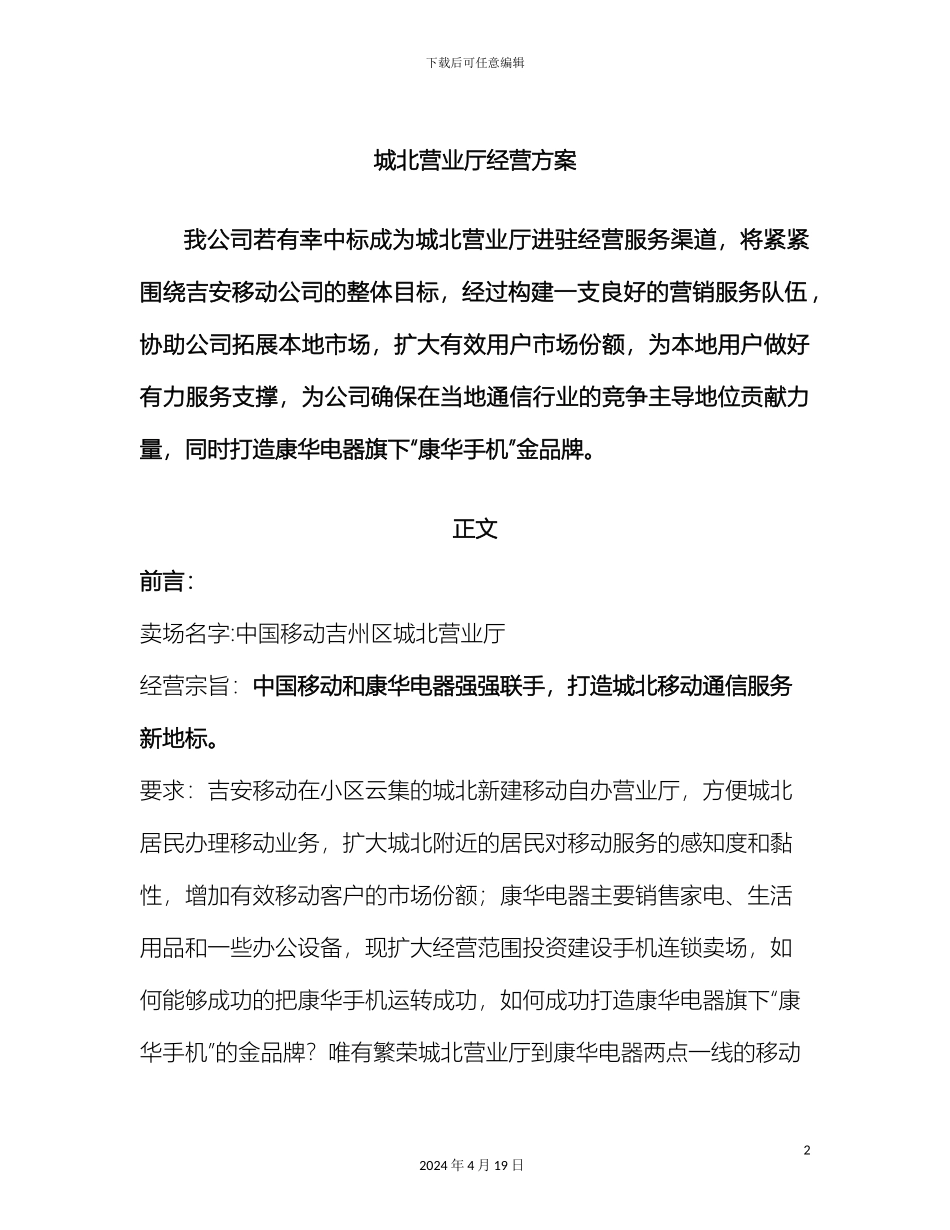 下载后可任意编辑

城北营业厅经营方案

我公司若有幸中标成为城北营业厅进驻经营服务渠道，将紧紧围绕吉安移动公司的整体目标，经过构建一支良好的营销服务队伍，协助公司拓展本地市场，扩大有效用户市场份额，为本地用户做好有力服务支撑，为公司确保在当地通信行业的竞争主导地位贡献力量，同时打造康华电器旗下“康华手机”金品牌。

正文

前言：

卖场名字:中国移动吉州区城北营业厅

经营宗旨：中国移动和康华电器强强联手，打造城北移动通信服务新地标。

要求：吉安移动在小区云集的城北新建移动自办营业厅，方便城北居民办理移动业务，扩大城北附近的居民对移动服务的感知度和黏性，增加有效移动客户的市场份额；康华电器主要销售家电、生活用品和一些办公设备，现扩大经营范围投资建设手机连锁卖场，如何能够成功的把康华手机运转成功，如何成功打造康华电器旗下“康华手机”的金品牌？唯有繁荣城北营业厅到康华电器两点一线的移动

2

2024 年 4 月 19 日